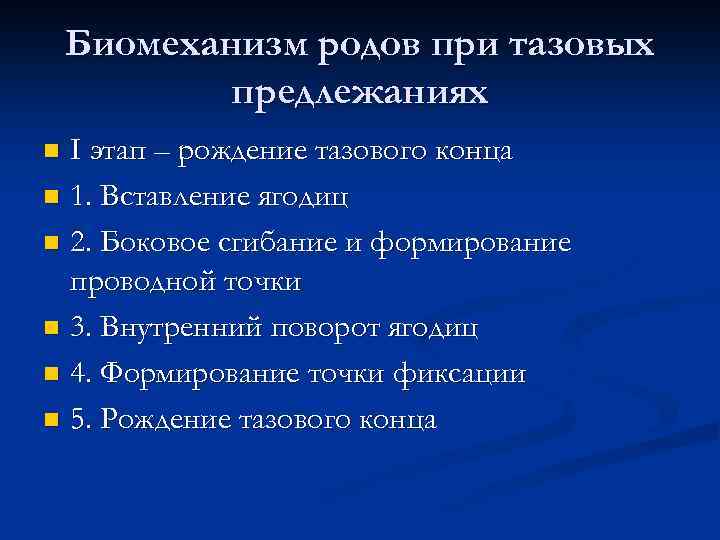 Биомеханизм родов при тазовых предлежаниях

I этап – рождение тазового конца

1. Вставление ягодиц

2. Боковое сгибание и формирование проводной точки

3. Внутренний поворот ягодиц

4. Формирование точки фиксации

5. Рождение тазового конца